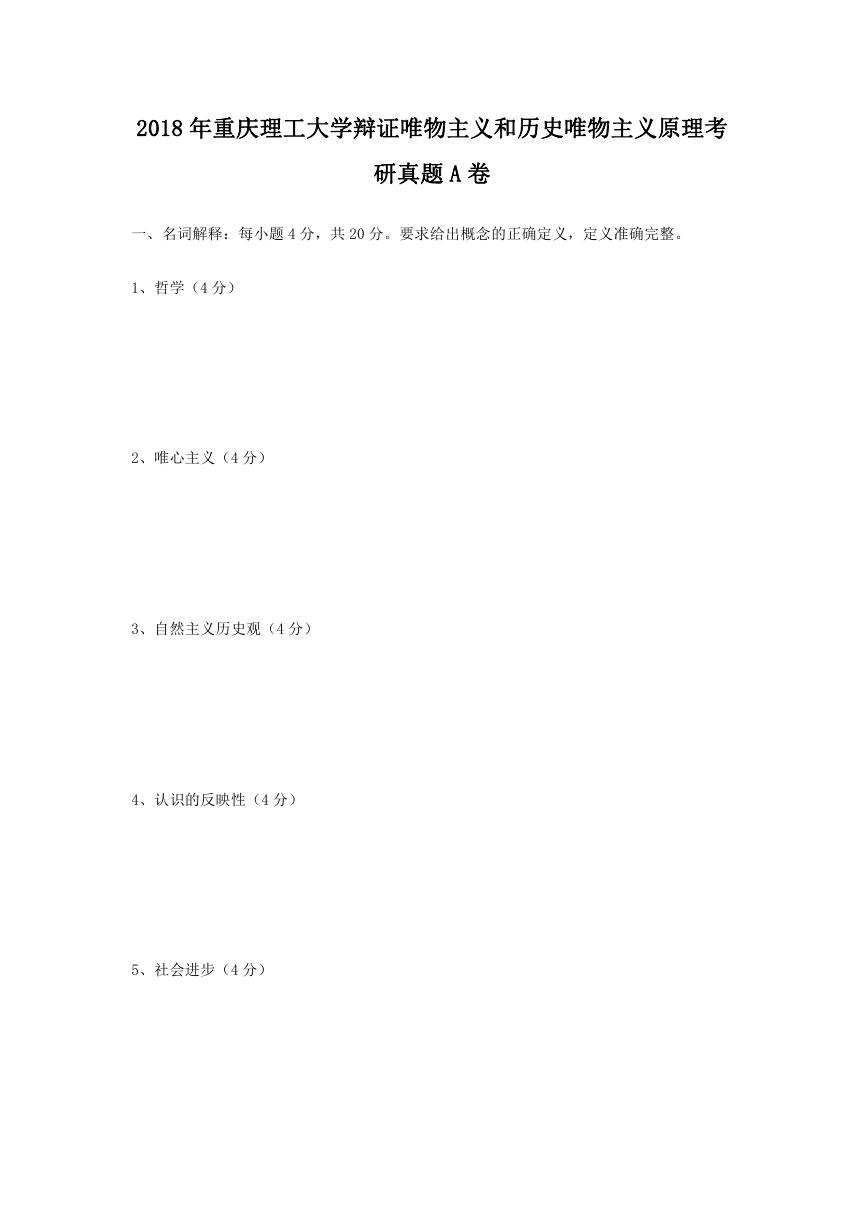 2018年重庆理工大学辩证唯物主义和历史唯物主义原理考研真题A卷

一、名词解释：每小题4分，共20分。要求给出概念的正确定义，定义准确完整。

1、哲学（4分）

2、唯心主义（4分）

3、自然主义历史观（4分）

4、认识的反映性（4分）

5、社会进步（4分）